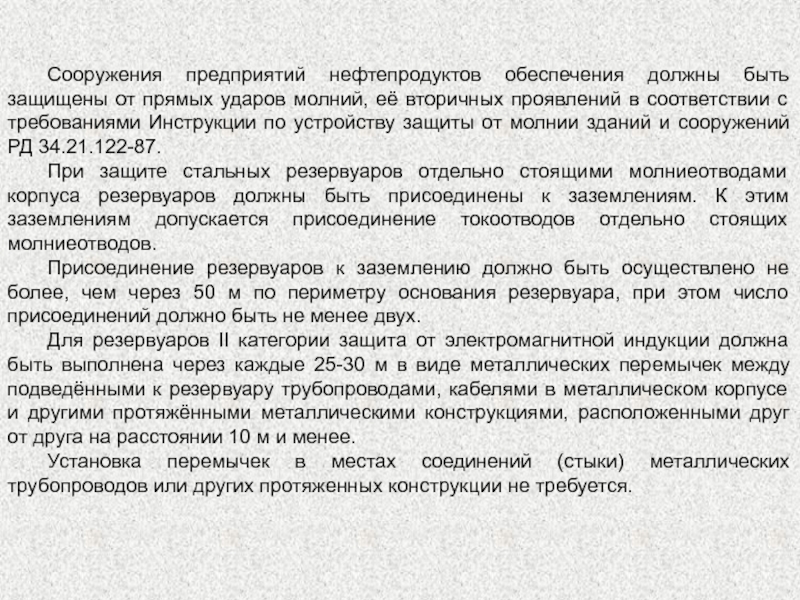 Сооружения предприятий нефтепродуктов обеспечения должны быть защищены от прямых ударов молний, её вторичных проявлений в соответствии с требованиями Инструкции по устройству защиты от молнии зданий и сооружений РД 34.21.122-87.

При защите стальных резервуаров отдельно стоящими молниеотводами корпуса резервуаров должны быть присоединены к заземлениям. К этим заземлениям допускается присоединение токоотводов отдельно стоящих молниеотводов.

Присоединение резервуаров к заземлению должно быть осуществлено не более, чем через 50 м по периметру основания резервуара, при этом число присоединений должно быть не менее двух.

Для резервуаров II категории защита от электромагнитной индукции должна быть выполнена через каждые 25-30 м в виде металлических перемычек между подведёнными к резервуару трубопроводами, кабелями в металлическом корпусе и другими протяжёнными металлическими конструкциями, расположенными друг от друга на расстоянии 10 м и менее.

Установка перемычек в местах соединений (стыки) металлических трубопроводов или других протяженных конструкции не требуется.